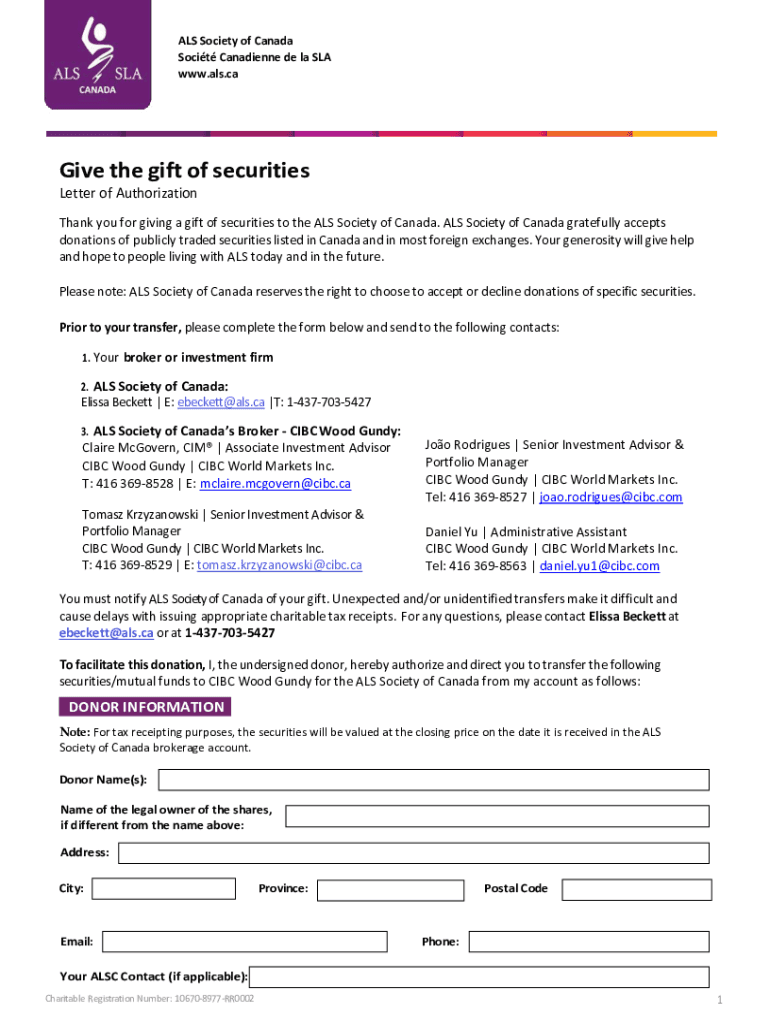 ALS SLA CANADA

ALS Society of Canada
Société Canadienne de la SLA
www.als.ca

Give the gift of securities

Letter of Authorization

Thank you for giving a gift of securities to the ALS Society of Canada. ALS Society of Canada gratefully accepts donations of publicly traded securities listed in Canada and in most foreign exchanges. Your generosity will give help and hope to people living with ALS today and in the future.

Please note: ALS Society of Canada reserves the right to choose to accept or decline donations of specific securities.

Prior to your transfer, please complete the form below and send to the following contacts:

1. Your broker or investment firm

2. ALS Society of Canada:
Elissa Beckett | E: ebeckett@als.ca |T: 1-437-703-5427

3. ALS Society of Canada's Broker - CIBC Wood Gundy:
Claire McGovern, CIM® | Associate Investment Advisor
CIBC Wood Gundy | CIBC World Markets Inc.
T: 416 369-8528 | E: mclaire.mcgovern@cibc.ca

Tomasz Krzyzanowski | Senior Investment Advisor & Portfolio Manager
CIBC Wood Gundy | CIBC World Markets Inc.
T: 416 369-8529 | E: tomasz.krzyzanowski@cibc.ca

João Rodrigues | Senior Investment Advisor & Portfolio Manager
CIBC Wood Gundy | CIBC World Markets Inc.
Tel: 416 369-8527 | joao.rodrigues@cibc.com

Daniel Yu | Administrative Assistant
CIBC Wood Gundy | CIBC World Markets Inc.
Tel: 416 369-8563 | daniel.yu1@cibc.com

You must notify ALS Society of Canada of your gift. Unexpected and/or unidentified transfers make it difficult and cause delays with issuing appropriate charitable tax receipts. For any questions, please contact Elissa Beckett at ebeckett@als.ca or at 1-437-703-5427

To facilitate this donation, I, the undersigned donor, hereby authorize and direct you to transfer the following securities/mutual funds to CIBC Wood Gundy for the ALS Society of Canada from my account as follows:

DONOR INFORMATION

Note: For tax receipting purposes, the securities will be valued at the closing price on the date it is received in the ALS Society of Canada brokerage account.

Donor Name(s):

Name of the legal owner of the shares, if different from the name above:

Address:

City:

Province:

Postal Code

Email:

Phone:

Your ALSC Contact (if applicable):

Charitable Registration Number: 10670-8977-RR0002

1